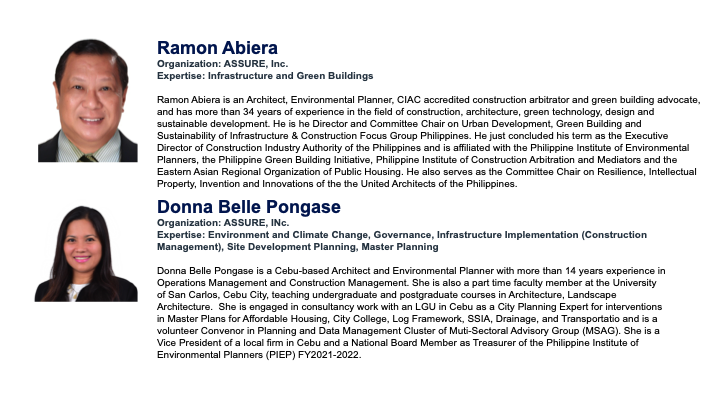 Ramon Abiera
Organization: ASSURE, Inc.
Expertise: Infrastructure and Green Buildings

Ramon Abiera is an Architect, Environmental Planner, CIAC accredited construction arbitrator and green building advocate, and has more than 34 years of experience in the field of construction, architecture, green technology, design and sustainable development. He is he Director and Committee Chair on Urban Development, Green Building and Sustainability of Infrastructure & Construction Focus Group Philippines. He just concluded his term as the Executive Director of Construction Industry Authority of the Philippines and is affiliated with the Philippine Institute of Environmental Planners, the Philippine Green Building Initiative, Philippine Institute of Construction Arbitration and Mediators and the Eastern Asian Regional Organization of Public Housing. He also serves as the Committee Chair on Resilience, Intellectual Property, Invention and Innovations of the the United Architects of the Philippines.

Donna Belle Pongase
Organization: ASSURE, INc.
Expertise: Environment and Climate Change, Governance, Infrastructure Implementation (Construction Management), Site Development Planning, Master Planning

Donna Belle Pongase is a Cebu-based Architect and Environmental Planner with more than 14 years experience in Operations Management and Construction Management. She is also a part time faculty member at the University of San Carlos, Cebu City, teaching undergraduate and postgraduate courses in Architecture, Landscape Architecture. She is engaged in consultancy work with an LGU in Cebu as a City Planning Expert for interventions in Master Plans for Affordable Housing, City College, Log Framework, SSIA, Drainage, and Transportatio and is a volunteer Convenor in Planning and Data Management Cluster of Muti-Sectoral Advisory Group (MSAG). She is a Vice President of a local firm in Cebu and a National Board Member as Treasurer of the Philippine Institute of Environmental Planners (PIEP) FY2021-2022.